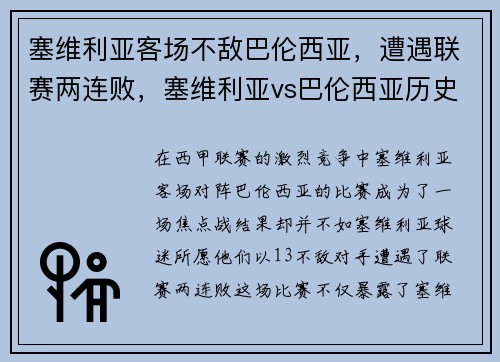 塞维利亚客场不敌巴伦西亚，遭遇联赛两连败，塞维利亚vs巴伦西亚历史

在西甲联赛的激烈竞争中塞维利亚客场对阵巴伦西亚的比赛成为了一场焦点战结果却并不如塞维利亚球迷所愿他们以13不敌对手遭遇了联赛两连败这场比赛不仅暴露了塞维